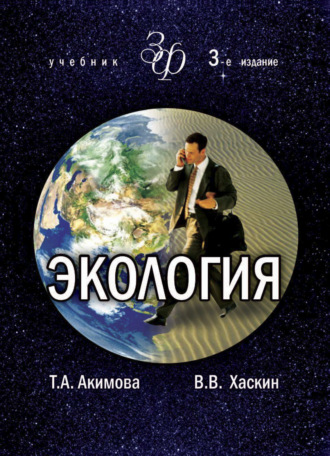 учебник ЗФ 3-е издание

ЭКОЛОГИЯ

Т.А. Акимова В.В. Хаскин